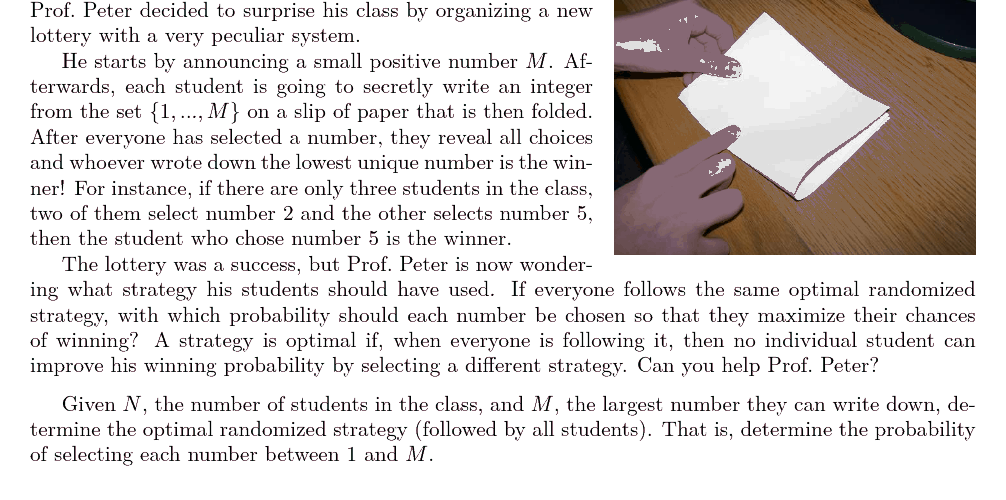 Prof. Peter decided to surprise his class by organizing a new lottery with a very peculiar system.

He starts by announcing a small positive number $M$. Afterwards, each student is going to secretly write an integer from the set $\{1, ..., M\}$ on a slip of paper that is then folded. After everyone has selected a number, they reveal all choices and whoever wrote down the lowest unique number is the winner! For instance, if there are only three students in the class, two of them select number 2 and the other selects number 5, then the student who chose number 5 is the winner.

The lottery was a success, but Prof. Peter is now wondering what strategy his students should have used. If everyone follows the same optimal randomized strategy, with which probability should each number be chosen so that they maximize their chances of winning? A strategy is optimal if, when everyone is following it, then no individual student can improve his winning probability by selecting a different strategy. Can you help Prof. Peter?

Given $N$, the number of students in the class, and $M$, the largest number they can write down, determine the optimal randomized strategy (followed by all students). That is, determine the probability of selecting each number between 1 and $M$.